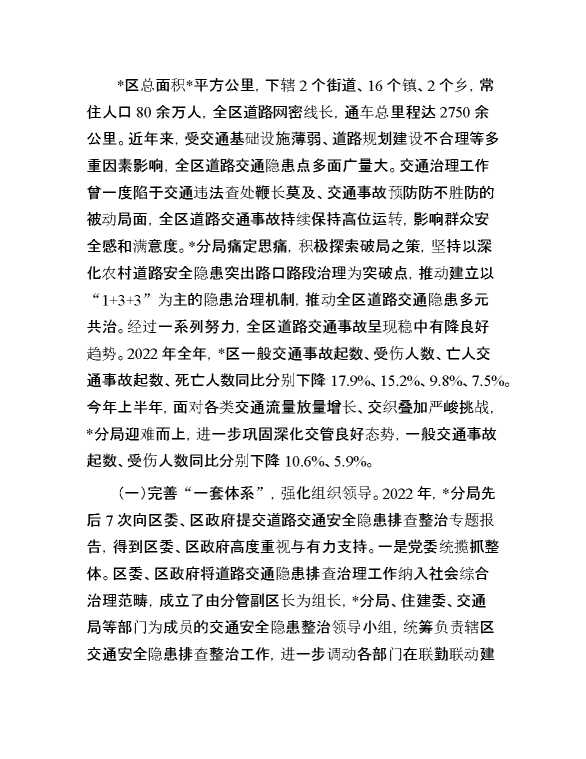 *区总面积*平方公里，下辖 2 个街道、16 个镇、2 个乡，常住人口 80 余万人，全区道路网密线长，通车总里程达 2750 余公里。近年来，受交通基础设施薄弱、道路规划建设不合理等多重因素影响，全区道路交通隐患点多面广量大。交通治理工作曾一度陷于交通违法查处鞭长莫及、交通事故预防防不胜防的被动局面，全区道路交通事故持续保持高位运转，影响群众安全感和满意度。*分局痛定思痛，积极探索破局之策，坚持以深化农村道路安全隐患突出路口路段治理为突破点，推动建立以“1+3+3”为主的隐患治理机制，推动全区道路交通隐患多元共治。经过一系列努力，全区道路交通事故呈现稳中有降良好趋势。2022 年全年，*区一般交通事故起数、受伤人数、亡人交通事故起数、死亡人数同比分别下降 17.9%、15.2%、9.8%、7.5%。今年上半年，面对各类交通流量放量增长、交织叠加严峻挑战，*分局迎难而上，进一步巩固深化交管良好态势，一般交通事故起数、受伤人数同比分别下降 10.6%、5.9%。

(一)完善“一套体系”，强化组织领导。2022 年，*分局先后 7 次向区委、区政府提交道路交通安全隐患排查整治专题报告，得到区委、区政府高度重视与有力支持。一是党委统揽抓整体。区委、区政府将道路交通隐患排查治理工作纳入社会综合治理范畴，成立了由分管副区长为组长，*分局、住建委、交通局等部门为成员的交通安全隐患整治领导小组，统筹负责辖区交通安全隐患排查整治工作，进一步调动各部门在联勤联动建